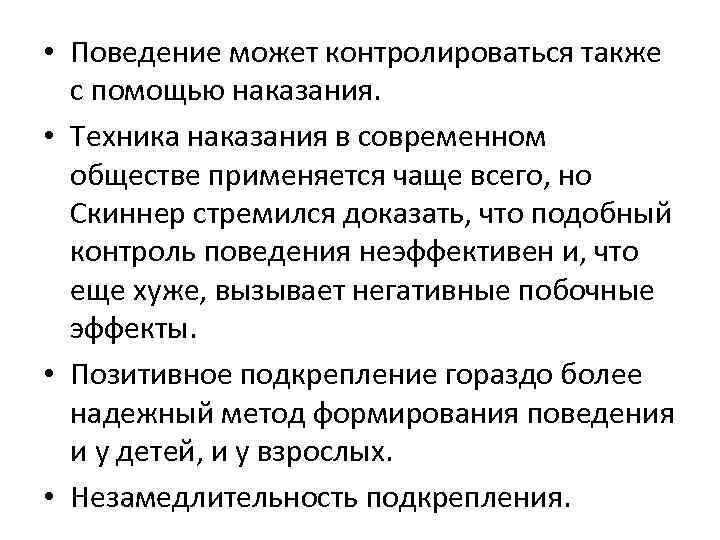 • Поведение может контролироваться также с помощью наказания.

• Техника наказания в современном обществе применяется чаще всего, но Скиннер стремился доказать, что подобный контроль поведения неэффективен и, что еще хуже, вызывает негативные побочные эффекты.

• Позитивное подкрепление гораздо более надежный метод формирования поведения и у детей, и у взрослых.

• Незамедлительность подкрепления.